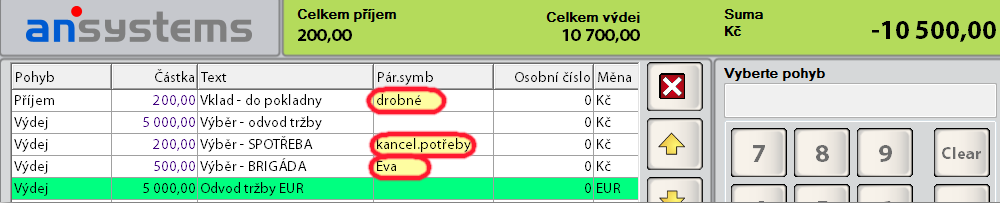 ansystems

Celkem příjem
200,00

Celkem výdej
10 700,00

Suma
Kč
-10 500,00

| Pohyb | Částka | Text | Pár.symb | Osobní číslo | Měna |
|---|---|---|---|---|---|
| Příjem | 200,00 | Vklad - do pokladny | drobné | 0 | Kč |
| Výdej | 5 000,00 | Výběr - odvod tržby | | 0 | Kč |
| Výdej | 200,00 | Výběr - SPOTŘEBA | kancel.potřeby | 0 | Kč |
| Výdej | 500,00 | Výběr - BRIGÁDA | Eva | 0 | Kč |
| Výdej | 5 000,00 | Odvod tržby EUR | | 0 | EUR |

Vyberte pohyb

7
8
9
Clear